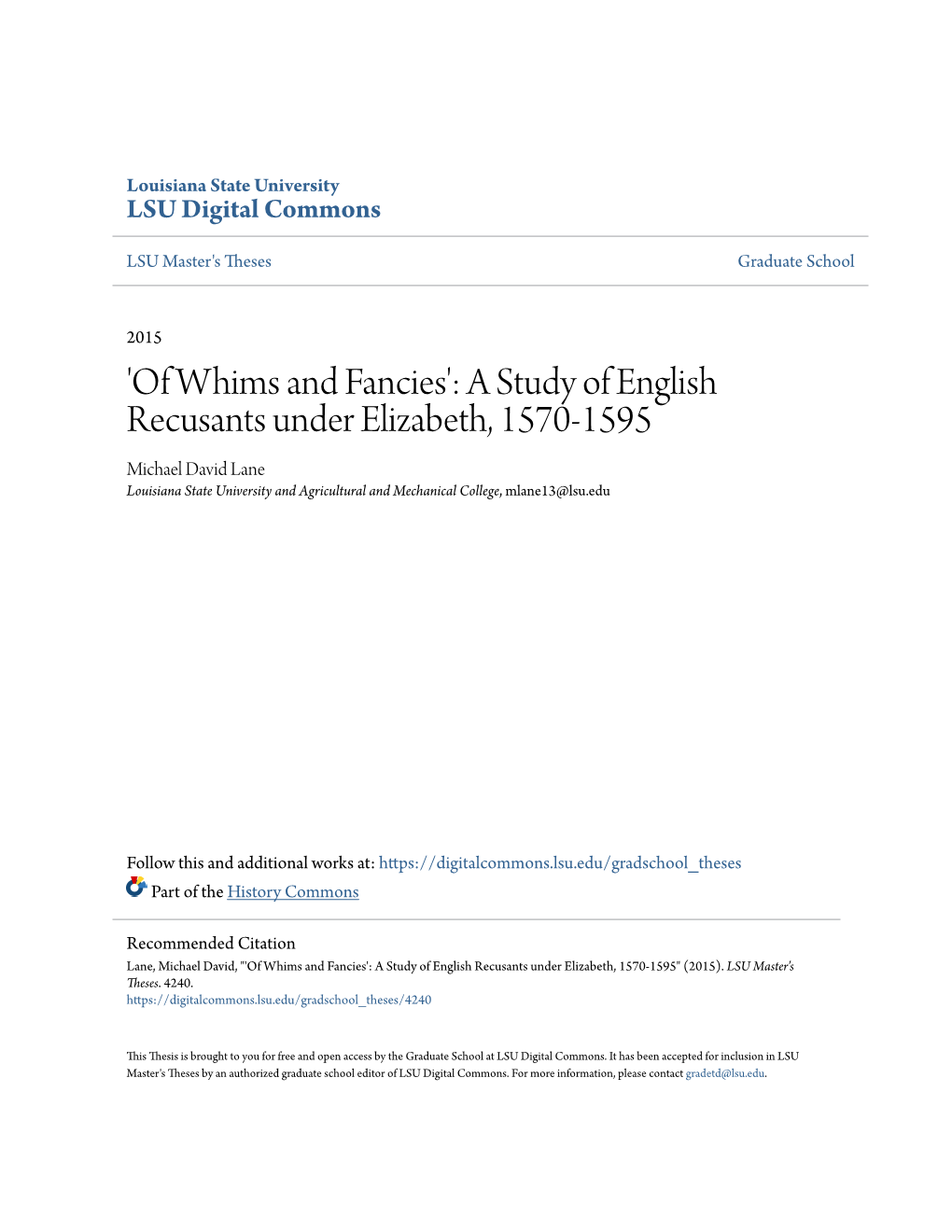 Louisiana State University
LSU Digital Commons

LSU Master's Theses

Graduate School

2015

'Of Whims and Fancies': A Study of English Recusants under Elizabeth, 1570-1595

Michael David Lane
Louisiana State University and Agricultural and Mechanical College, mlane13@lsu.edu

Follow this and additional works at: https://digitalcommons.lsu.edu/gradschool_theses

Part of the History Commons

Recommended Citation
Lane, Michael David, "'Of Whims and Fancies': A Study of English Recusants under Elizabeth, 1570-1595" (2015). LSU Master's Theses. 4240.
https://digitalcommons.lsu.edu/gradschool_theses/4240

This Thesis is brought to you for free and open access by the Graduate School at LSU Digital Commons. It has been accepted for inclusion in LSU Master's Theses by an authorized graduate school editor of LSU Digital Commons. For more information, please contact gradetd@lsu.edu.